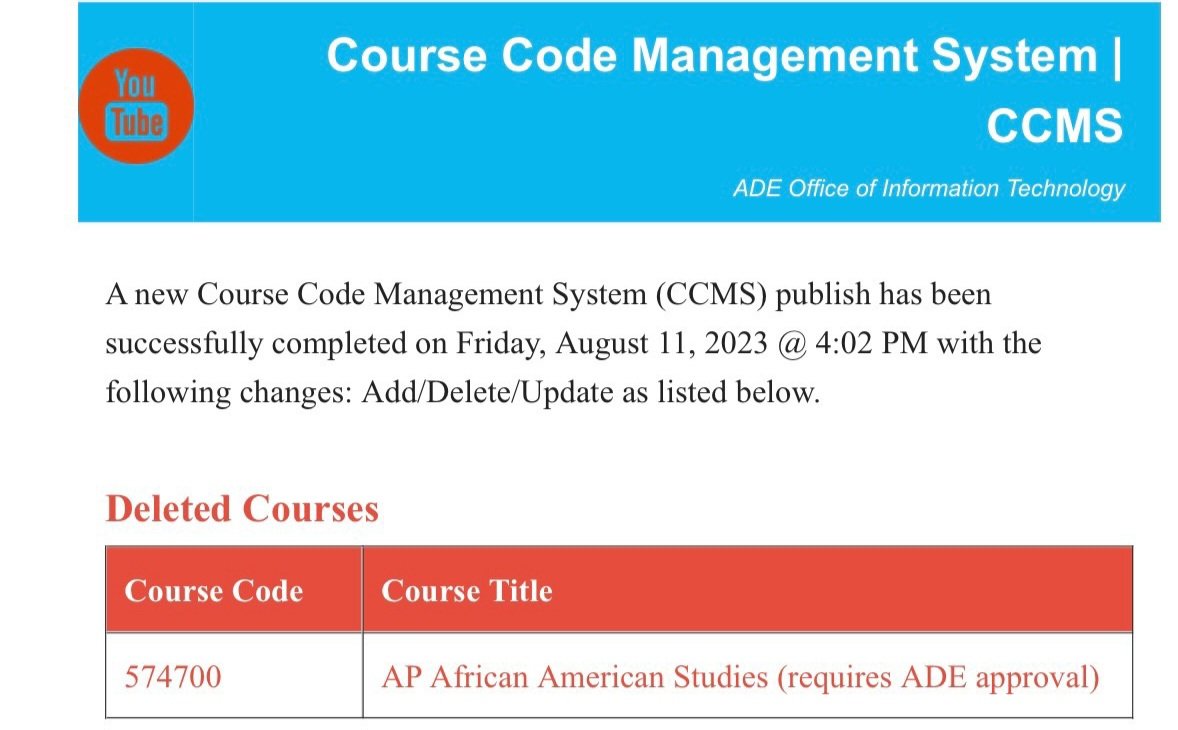 You Tube

Course Code Management System | CCMS

ADE Office of Information Technology

A new Course Code Management System (CCMS) publish has been successfully completed on Friday, August 11, 2023 @ 4:02 PM with the following changes: Add/Delete/Update as listed below.

Deleted Courses

| Course Code | Course Title |
|---|---|
| 574700 | AP African American Studies (requires ADE approval) |